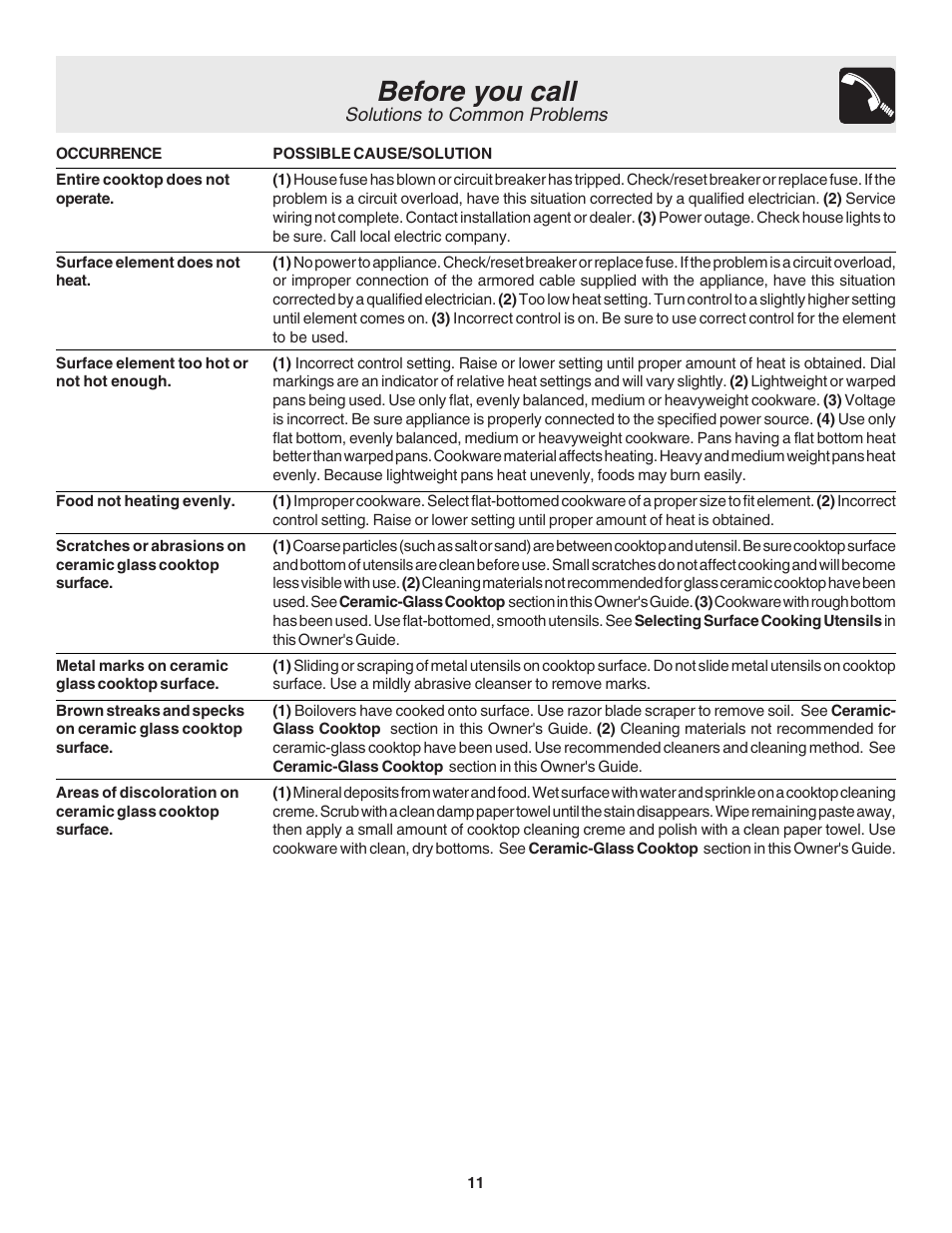 Before you call
Solutions to Common Problems

| OCCURRENCE | POSSIBLE CAUSE/SOLUTION |
|---|---|
| Entire cooktop does not operate. | (1) House fuse has blown or circuit breaker has tripped. Check/reset breaker or replace fuse. If the problem is a circuit overload, have this situation corrected by a qualified electrician. (2) Service wiring not complete. Contact installation agent or dealer. (3) Power outage. Check house lights to be sure. Call local electric company. |
| Surface element does not heat. | (1) No power to appliance. Check/reset breaker or replace fuse. If the problem is a circuit overload, or improper connection of the armored cable supplied with the appliance, have this situation corrected by a qualified electrician. (2) Too low heat setting. Turn control to a slightly higher setting until element comes on. (3) Incorrect control is on. Be sure to use correct control for the element to be used. |
| Surface element too hot or not hot enough. | (1) Incorrect control setting. Raise or lower setting until proper amount of heat is obtained. Dial markings are an indicator of relative heat settings and will vary slightly. (2) Lightweight or warped pans being used. Use only flat, evenly balanced, medium or heavyweight cookware. (3) Voltage is incorrect. Be sure appliance is properly connected to the specified power source. (4) Use only flat bottom, evenly balanced, medium or heavyweight cookware. Pans having a flat bottom heat better than warped pans. Cookware material affects heating. Heavy and medium weight pans heat evenly. Because lightweight pans heat unevenly, foods may burn easily. |
| Food not heating evenly. | (1) Improper cookware. Select flat-bottomed cookware of a proper size to fit element. (2) Incorrect control setting. Raise or lower setting until proper amount of heat is obtained. |
| Scratches or abrasions on ceramic glass cooktop surface. | (1) Coarse particles (such as salt or sand) are between cooktop and utensil. Be sure cooktop surface and bottom of utensils are clean before use. Small scratches do not affect cooking and will become less visible with use. (2) Cleaning materials not recommended for glass ceramic cooktop have been used. See Ceramic-Glass Cooktop section in this Owner's Guide. (3) Cookware with rough bottom has been used. Use flat-bottomed, smooth utensils. See Selecting Surface Cooking Utensils in this Owner's Guide. |
| Metal marks on ceramic glass cooktop surface. | (1) Sliding or scraping of metal utensils on cooktop surface. Do not slide metal utensils on cooktop surface. Use a mildly abrasive cleanser to remove marks. |
| Brown streaks and specks on ceramic glass cooktop surface. | (1) Boilovers have cooked onto surface. Use razor blade scraper to remove soil. See Ceramic-Glass Cooktop section in this Owner's Guide. (2) Cleaning materials not recommended for ceramic-glass cooktop have been used. Use recommended cleaners and cleaning method. See Ceramic-Glass Cooktop section in this Owner's Guide. |
| Areas of discoloration on ceramic glass cooktop surface. | (1) Mineral deposits from water and food. Wet surface with water and sprinkle on a cooktop cleaning creme. Scrub with a clean damp paper towel until the stain disappears. Wipe remaining paste away, then apply a small amount of cooktop cleaning creme and polish with a clean paper towel. Use cookware with clean, dry bottoms. See Ceramic-Glass Cooktop section in this Owner's Guide. |

11